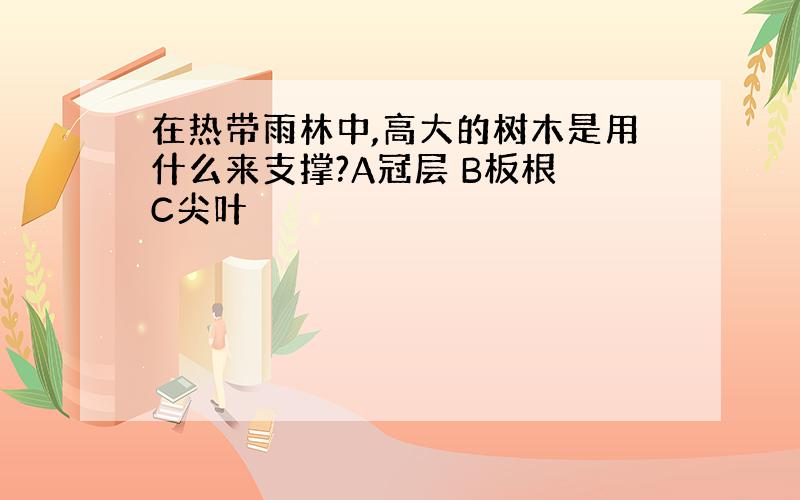 在热带雨林中,高大的树木是用什么来支撑?A冠层 B板根 C尖叶